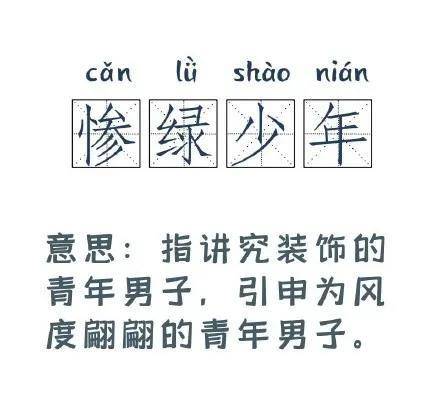 cǎn lǜ shào nián
惨绿少年

意思：指讲究装饰的青年男子，引申为风度翩翩的青年男子。